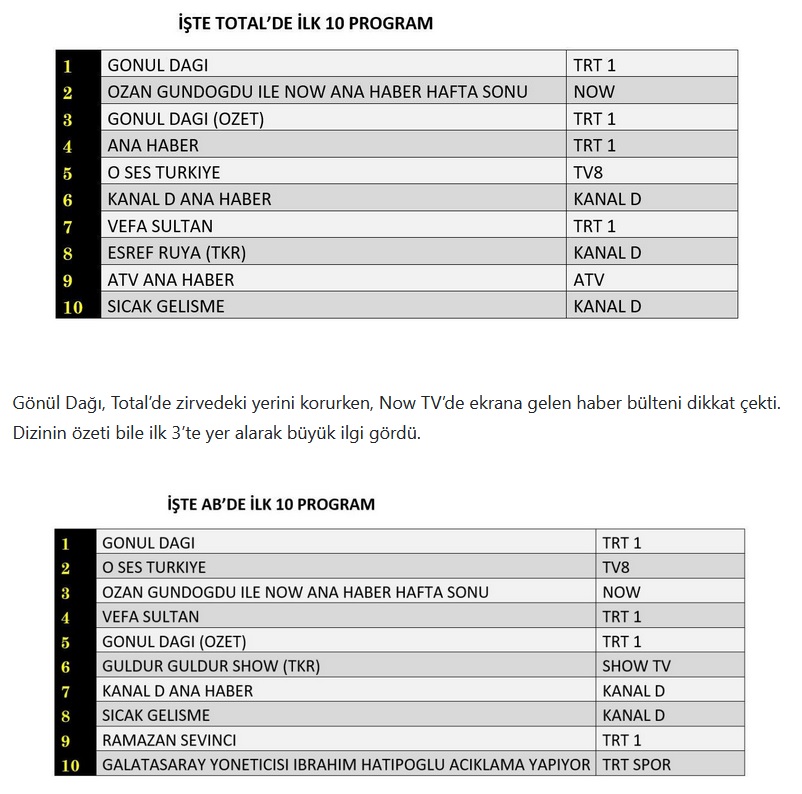 İŞTE TOTAL'DE İLK 10 PROGRAM

| | | |
|---|---|---|
| 1 | GONUL DAGI | TRT 1 |
| 2 | OZAN GUNDOGDU ILE NOW ANA HABER HAFTA SONU | NOW |
| 3 | GONUL DAGI (OZET) | TRT 1 |
| 4 | ANA HABER | TRT 1 |
| 5 | O SES TURKIYE | TV8 |
| 6 | KANAL D ANA HABER | KANAL D |
| 7 | VEFA SULTAN | TRT 1 |
| 8 | ESREF RUYA (TKR) | KANAL D |
| 9 | ATV ANA HABER | ATV |
| 10 | SICAK GELISME | KANAL D |

Gönül Dağı, Total'de zirvedeki yerini korurken, Now TV'de ekrana gelen haber bülteni dikkat çekti. Dizinin özeti bile ilk 3'te yer alarak büyük ilgi gördü.

İŞTE AB'DE İLK 10 PROGRAM

| | | |
|---|---|---|
| 1 | GONUL DAGI | TRT 1 |
| 2 | O SES TURKIYE | TV8 |
| 3 | OZAN GUNDOGDU ILE NOW ANA HABER HAFTA SONU | NOW |
| 4 | VEFA SULTAN | TRT 1 |
| 5 | GONUL DAGI (OZET) | TRT 1 |
| 6 | GULDUR GULDUR SHOW (TKR) | SHOW TV |
| 7 | KANAL D ANA HABER | KANAL D |
| 8 | SICAK GELISME | KANAL D |
| 9 | RAMAZAN SEVINCI | TRT 1 |
| 10 | GALATASARAY YONETICISI IBRAHIM HATIPOGLU ACIKLAMA YAPIYOR | TRT SPOR |